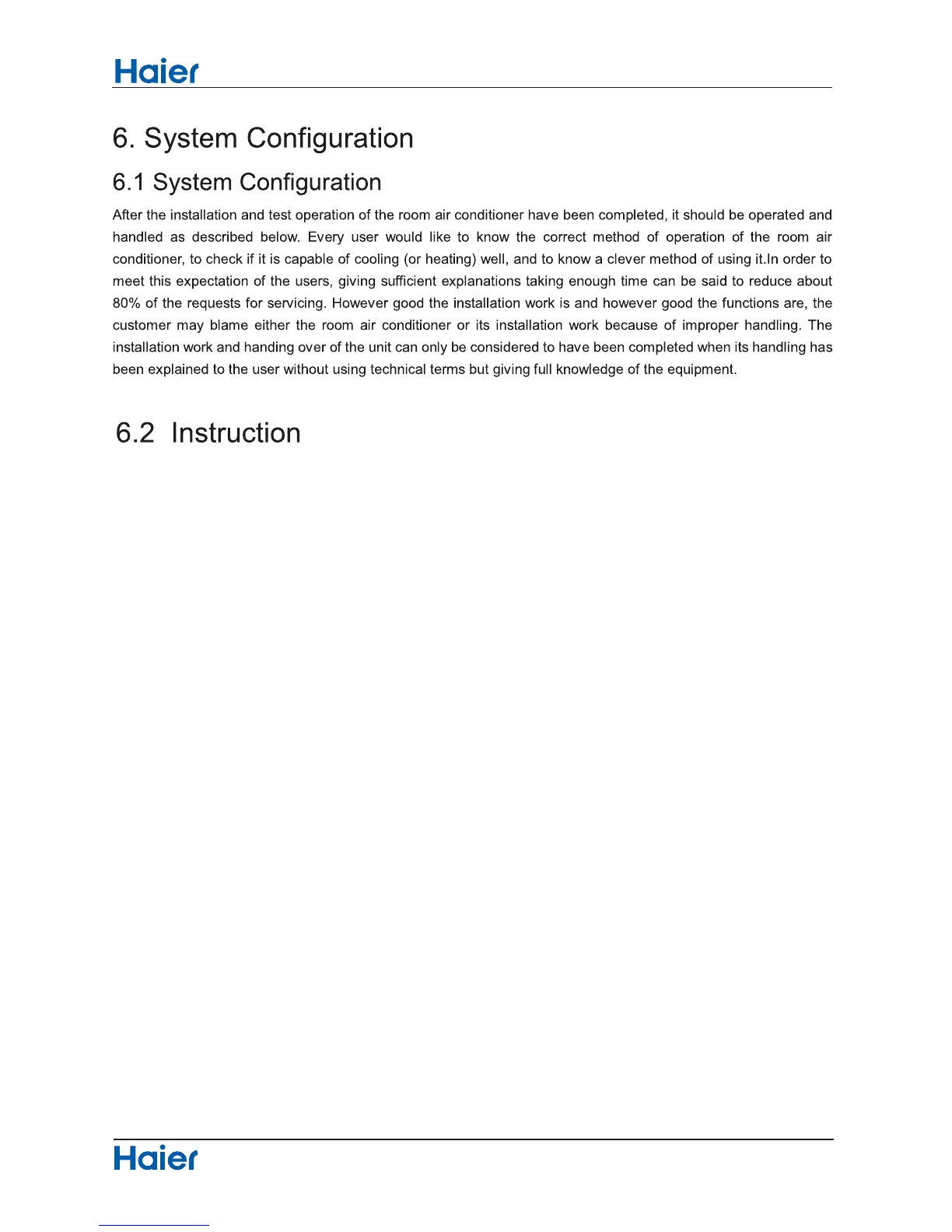 Haier

6. System Configuration

6.1 System Configuration

After the installation and test operation of the room air conditioner have been completed, it should be operated and handled as described below. Every user would like to know the correct method of operation of the room air conditioner, to check if it is capable of cooling (or heating) well, and to know a clever method of using it.In order to meet this expectation of the users, giving sufficient explanations taking enough time can be said to reduce about 80% of the requests for servicing. However good the installation work is and however good the functions are, the customer may blame either the room air conditioner or its installation work because of improper handling. The installation work and handing over of the unit can only be considered to have been completed when its handling has been explained to the user without using technical terms but giving full knowledge of the equipment.

6.2 Instruction

Haier